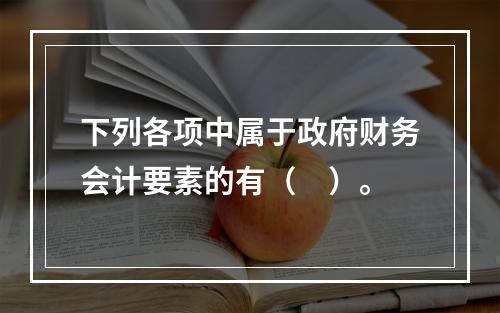 下列各项中属于政府财务会计要素的有（　）。